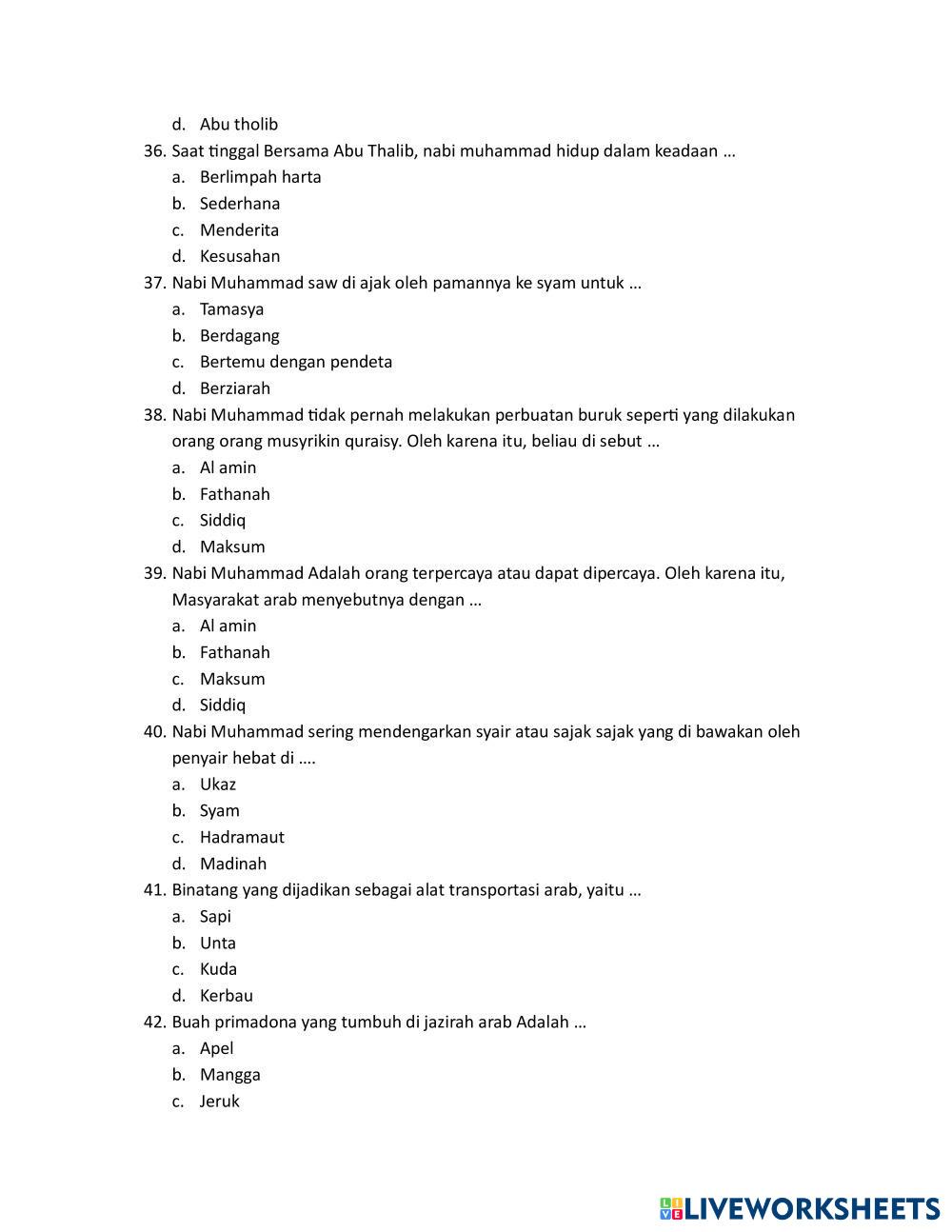 d. Abu tholib

36. Saat tinggal Bersama Abu Thalib, nabi muhammad hidup dalam keadaan …
a. Berlimpah harta
b. Sederhana
c. Menderita
d. Kesusahan

37. Nabi Muhammad saw di ajak oleh pamannya ke syam untuk …
a. Tamasya
b. Berdagang
c. Bertemu dengan pendeta
d. Berziarah

38. Nabi Muhammad tidak pernah melakukan perbuatan buruk seperti yang dilakukan orang orang musyrikin quraisy. Oleh karena itu, beliau di sebut …
a. Al amin
b. Fathanah
c. Siddiq
d. Maksum

39. Nabi Muhammad Adalah orang terpercaya atau dapat dipercaya. Oleh karena itu, Masyarakat arab menyebutnya dengan …
a. Al amin
b. Fathanah
c. Maksum
d. Siddiq

40. Nabi Muhammad sering mendengarkan syair atau sajak sajak yang di bawakan oleh penyair hebat di ….
a. Ukaz
b. Syam
c. Hadramaut
d. Madinah

41. Binatang yang dijadikan sebagai alat transportasi arab, yaitu …
a. Sapi
b. Unta
c. Kuda
d. Kerbau

42. Buah primadona yang tumbuh di jazirah arab Adalah …
a. Apel
b. Mangga
c. Jeruk

LIVEWORKSHEETS